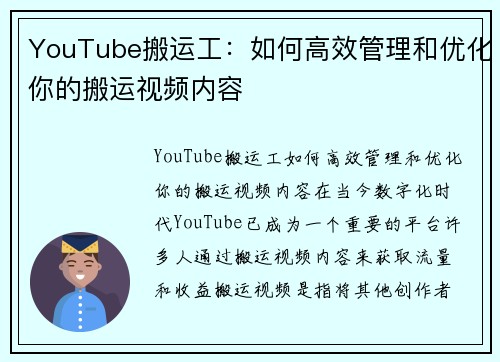 YouTube搬运工：如何高效管理和优化你的搬运视频内容

YouTube搬运工如何高效管理和优化你的搬运视频内容在当今数字化时代YouTube已成为一个重要的平台许多人通过搬运视频内容来获取流量和收益搬运视频是指将其他创作者